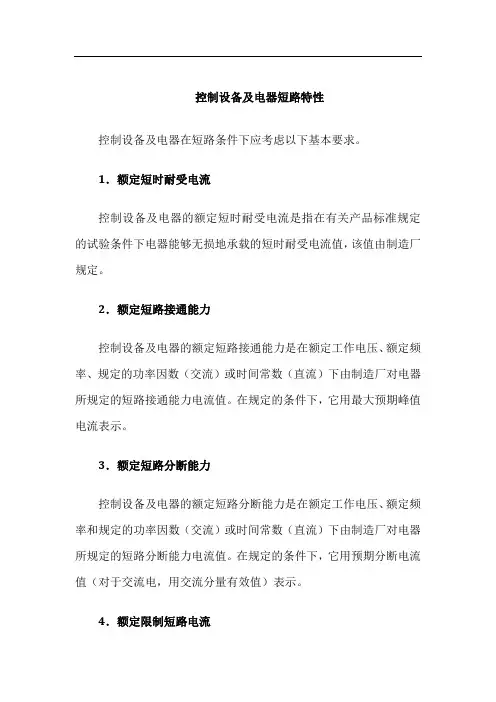 控制设备及电器短路特性

控制设备及电器在短路条件下应考虑以下基本要求。

1．额定短时耐受电流

控制设备及电器的额定短时耐受电流是指在有关产品标准规定的试验条件下电器能够无损地承载的短时耐受电流值，该值由制造厂规定。

2．额定短路接通能力

控制设备及电器的额定短路接通能力是在额定工作电压、额定频率、规定的功率因数（交流）或时间常数（直流）下由制造厂对电器所规定的短路接通能力电流值。在规定的条件下，它用最大预期峰值电流表示。

3．额定短路分断能力

控制设备及电器的额定短路分断能力是在额定工作电压、额定频率和规定的功率因数（交流）或时间常数（直流）下由制造厂对电器所规定的短路分断能力电流值。在规定的条件下，它用预期分断电流值（对于交流电，用交流分量有效值）表示。

4．额定限制短路电流